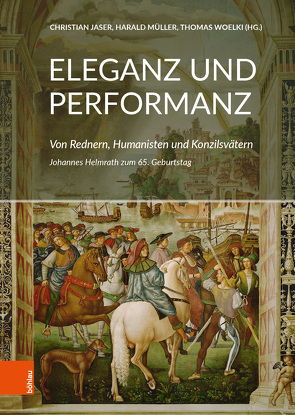 CHRISTIAN JASER, HARALD MÜLLER, THOMAS WOELKI (HG.)

ELEGANZ UND PERFORMANZ

Von Rednern, Humanisten und Konzilsvätern

Johannes Helmrath zum 65. Geburtstag

böhlau